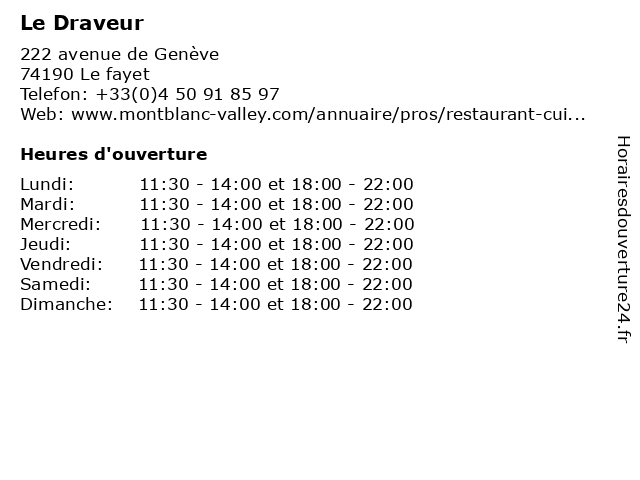 Le Draveur

222 avenue de Genève
74190 Le fayet
Telefon: +33(0)4 50 91 85 97
Web: www.montblanc-valley.com/annuaire/pros/restaurant-cui...

Heures d'ouverture

| | |
|---|---|
| Lundi: | 11:30 - 14:00 et 18:00 - 22:00 |
| Mardi: | 11:30 - 14:00 et 18:00 - 22:00 |
| Mercredi: | 11:30 - 14:00 et 18:00 - 22:00 |
| Jeudi: | 11:30 - 14:00 et 18:00 - 22:00 |
| Vendredi: | 11:30 - 14:00 et 18:00 - 22:00 |
| Samedi: | 11:30 - 14:00 et 18:00 - 22:00 |
| Dimanche: | 11:30 - 14:00 et 18:00 - 22:00 |

Horairesdouverture24.fr